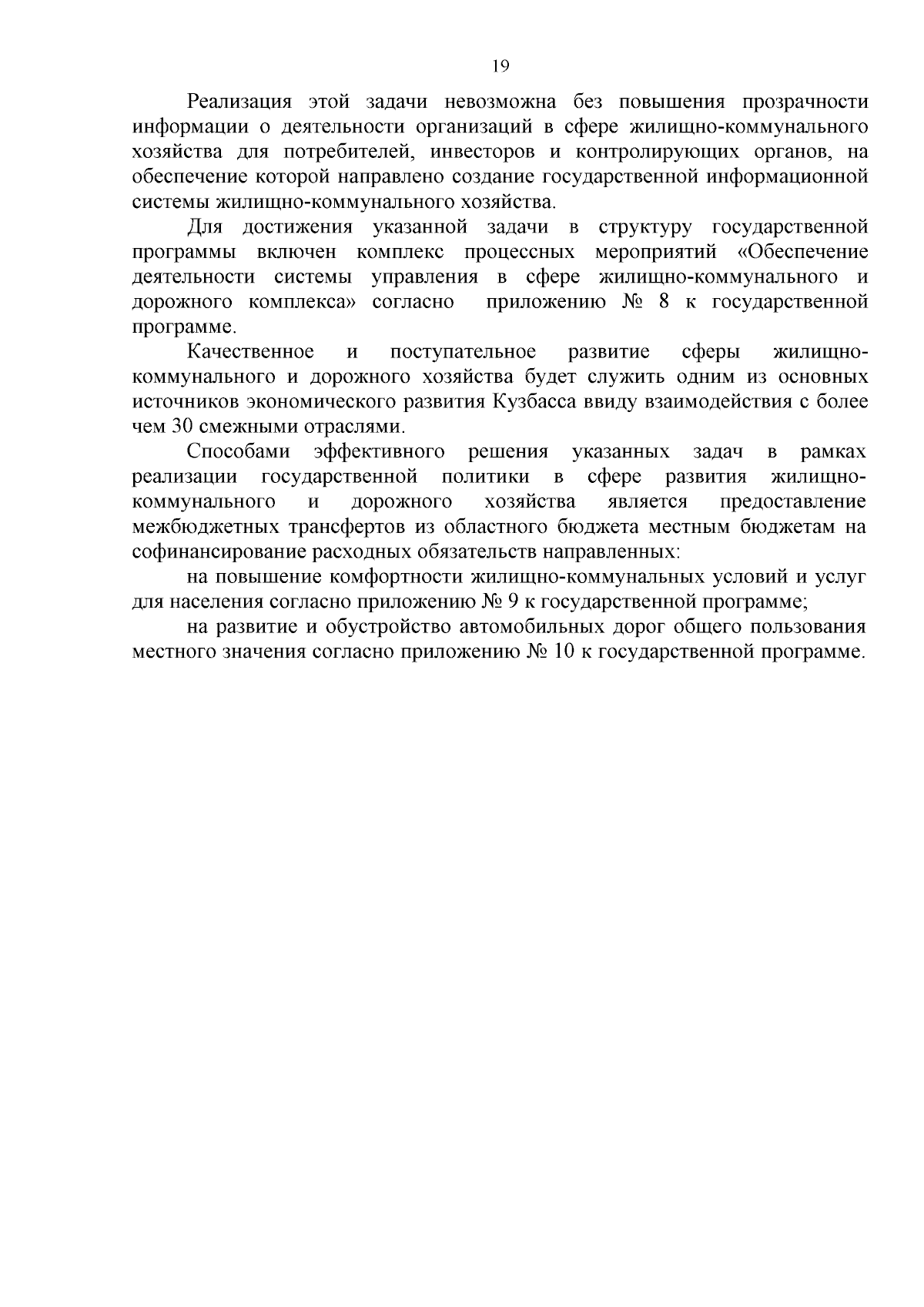 19

Реализация этой задачи невозможна без повышения прозрачности информации о деятельности организаций в сфере жилищно-коммунального хозяйства для потребителей, инвесторов и контролирующих органов, на обеспечение которой направлено создание государственной информационной системы жилищно-коммунального хозяйства.

Для достижения указанной задачи в структуру государственной программы включен комплекс процессных мероприятий «Обеспечение деятельности системы управления в сфере жилищно-коммунального и дорожного комплекса» согласно приложению № 8 к государственной программе.

Качественное и поступательное развитие сферы жилищно-коммунального и дорожного хозяйства будет служить одним из основных источников экономического развития Кузбасса ввиду взаимодействия с более чем 30 смежными отраслями.

Способами эффективного решения указанных задач в рамках реализации государственной политики в сфере развития жилищно-коммунального и дорожного хозяйства является предоставление межбюджетных трансфертов из областного бюджета местным бюджетам на софинансирование расходных обязательств направленных:

на повышение комфортности жилищно-коммунальных условий и услуг для населения согласно приложению № 9 к государственной программе;

на развитие и обустройство автомобильных дорог общего пользования местного значения согласно приложению № 10 к государственной программе.